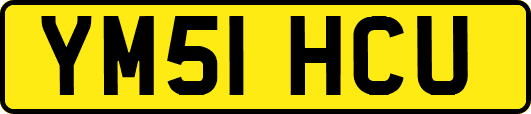 YM51 HCU